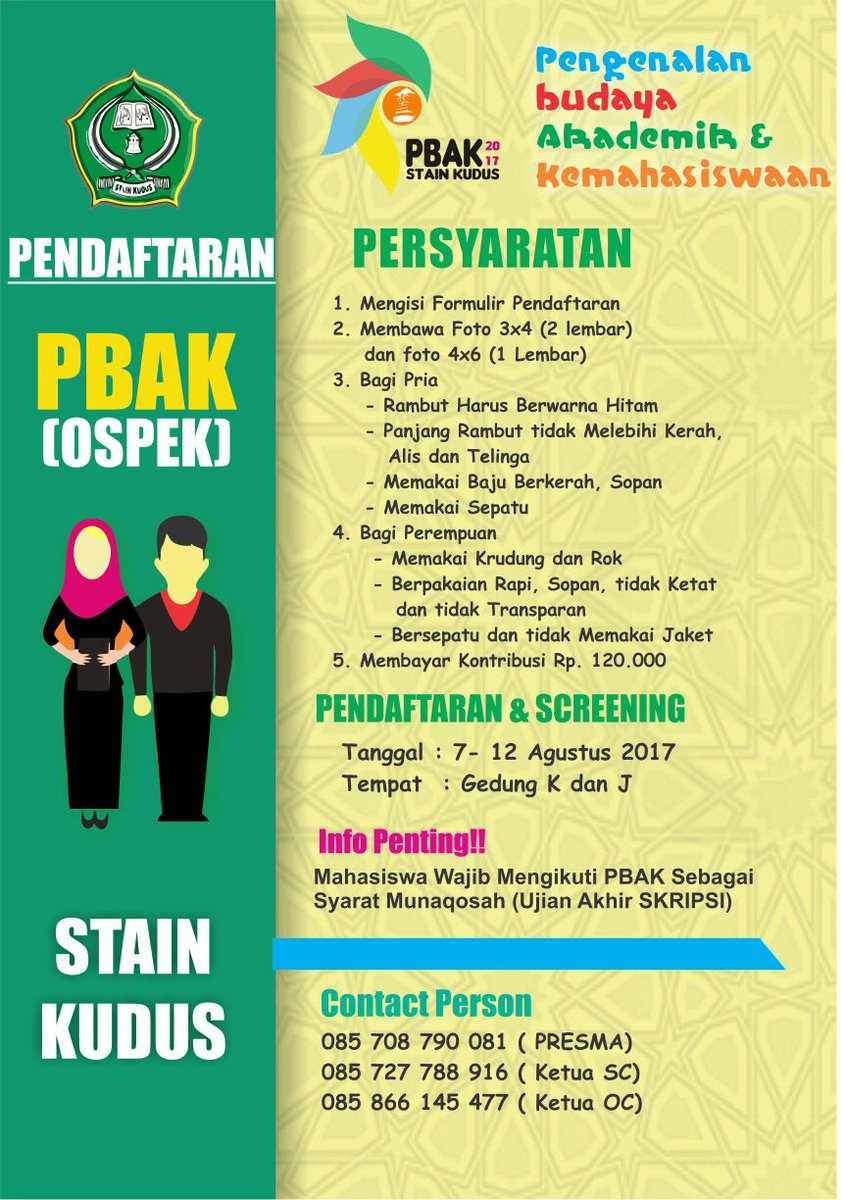 STAIN KUDUS

PENDAFTARAN

PBAK
(OSPEK)

STAIN
KUDUS

PBAK 2017
STAIN KUDUS

Pengenalan
budaya
Akademik &
Kemahasiswaan

PERSYARATAN

1. Mengisi Formulir Pendaftaran
2. Membawa Foto 3x4 (2 lembar) dan foto 4x6 (1 Lembar)
3. Bagi Pria
- Rambut Harus Berwarna Hitam
- Panjang Rambut tidak Melebihi Kerah, Alis dan Telinga
- Memakai Baju Berkerah, Sopan
- Memakai Sepatu
4. Bagi Perempuan
- Memakai Krudung dan Rok
- Berpakaian Rapi, Sopan, tidak Ketat dan tidak Transparan
- Bersepatu dan tidak Memakai Jaket
5. Membayar Kontribusi Rp. 120.000

PENDAFTARAN & SCREENING

Tanggal : 7- 12 Agustus 2017
Tempat : Gedung K dan J

Info Penting!!

Mahasiswa Wajib Mengikuti PBAK Sebagai Syarat Munaqosah (Ujian Akhir SKRIPSI)

Contact Person

085 708 790 081 ( PRESMA)
085 727 788 916 ( Ketua SC)
085 866 145 477 ( Ketua OC)